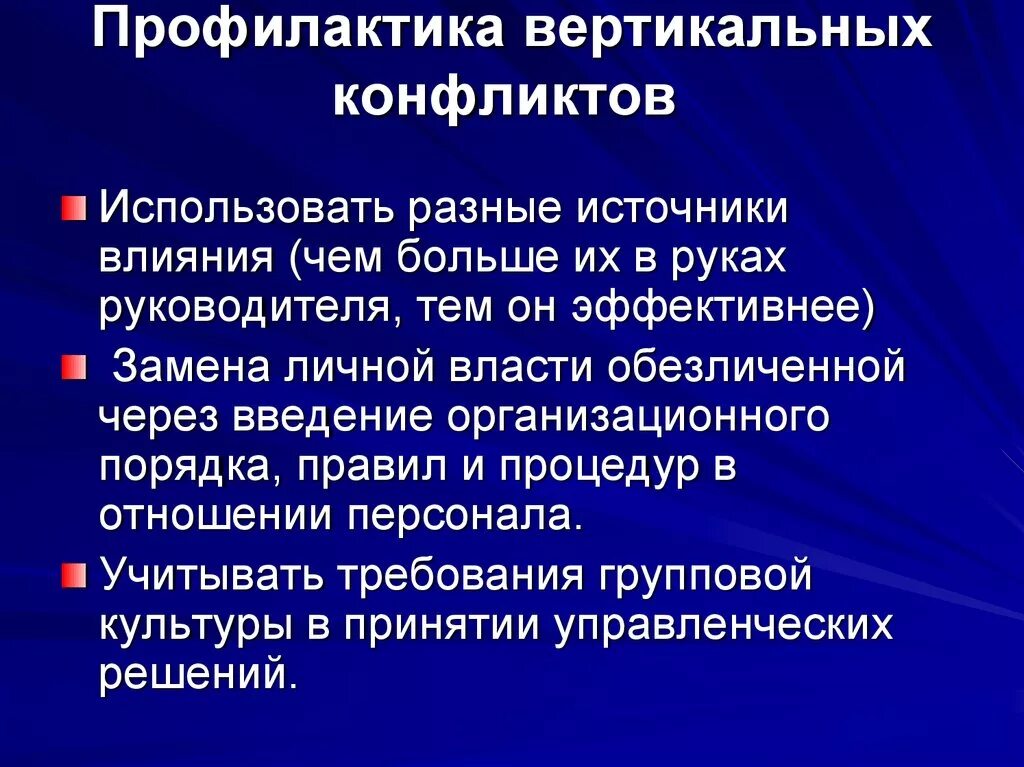 Профилактика вертикальных конфликтов

Использовать разные источники влияния (чем больше их в руках руководителя, тем он эффективнее)

Замена личной власти обезличенной через введение организационного порядка, правил и процедур в отношении персонала.

Учитывать требования групповой культуры в принятии управленческих решений.